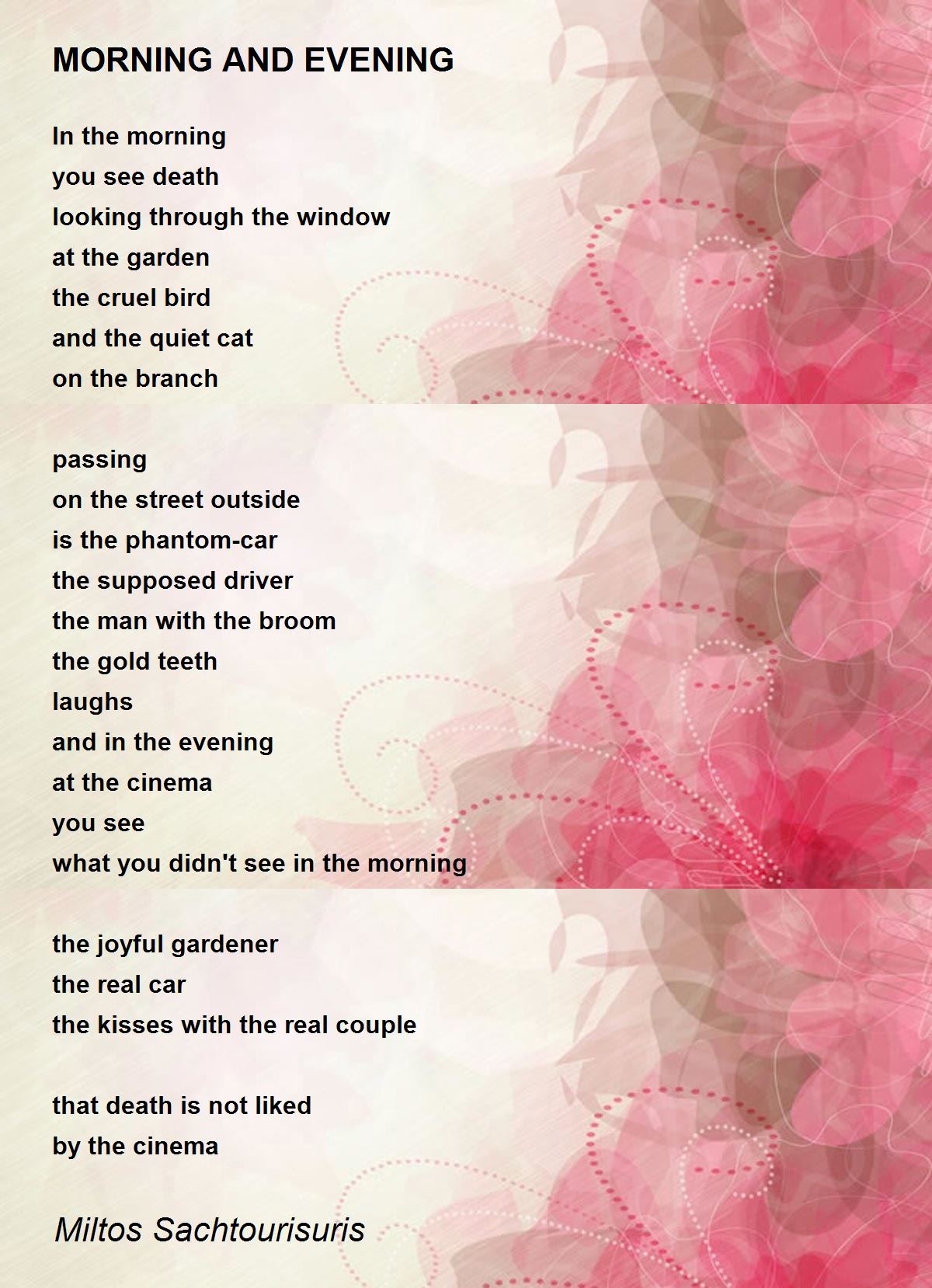 MORNING AND EVENING

In the morning
you see death
looking through the window
at the garden
the cruel bird
and the quiet cat
on the branch

passing
on the street outside
is the phantom-car
the supposed driver
the man with the broom
the gold teeth
laughs
and in the evening
at the cinema
you see
what you didn't see in the morning

the joyful gardener
the real car
the kisses with the real couple

that death is not liked
by the cinema

Miltos Sachtourisuris